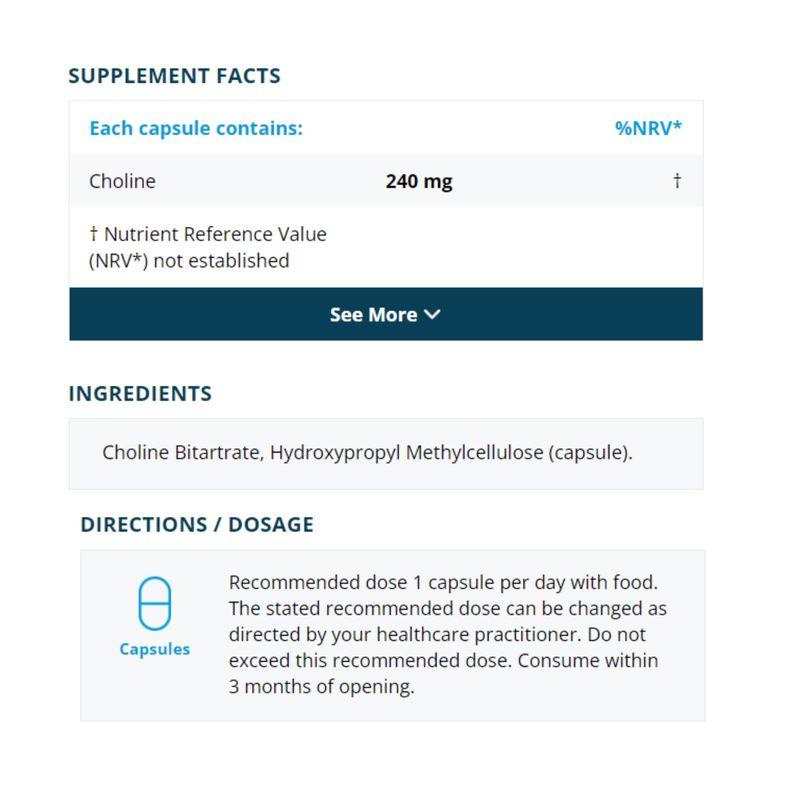 SUPPLEMENT FACTS

| Each capsule contains: | | %NRV* |
|---|---|---|
| Choline | 240 mg | † |

† Nutrient Reference Value (NRV*) not established

See More

INGREDIENTS

Choline Bitartrate, Hydroxypropyl Methylcellulose (capsule).

DIRECTIONS / DOSAGE

Capsules

Recommended dose 1 capsule per day with food. The stated recommended dose can be changed as directed by your healthcare practitioner. Do not exceed this recommended dose. Consume within 3 months of opening.